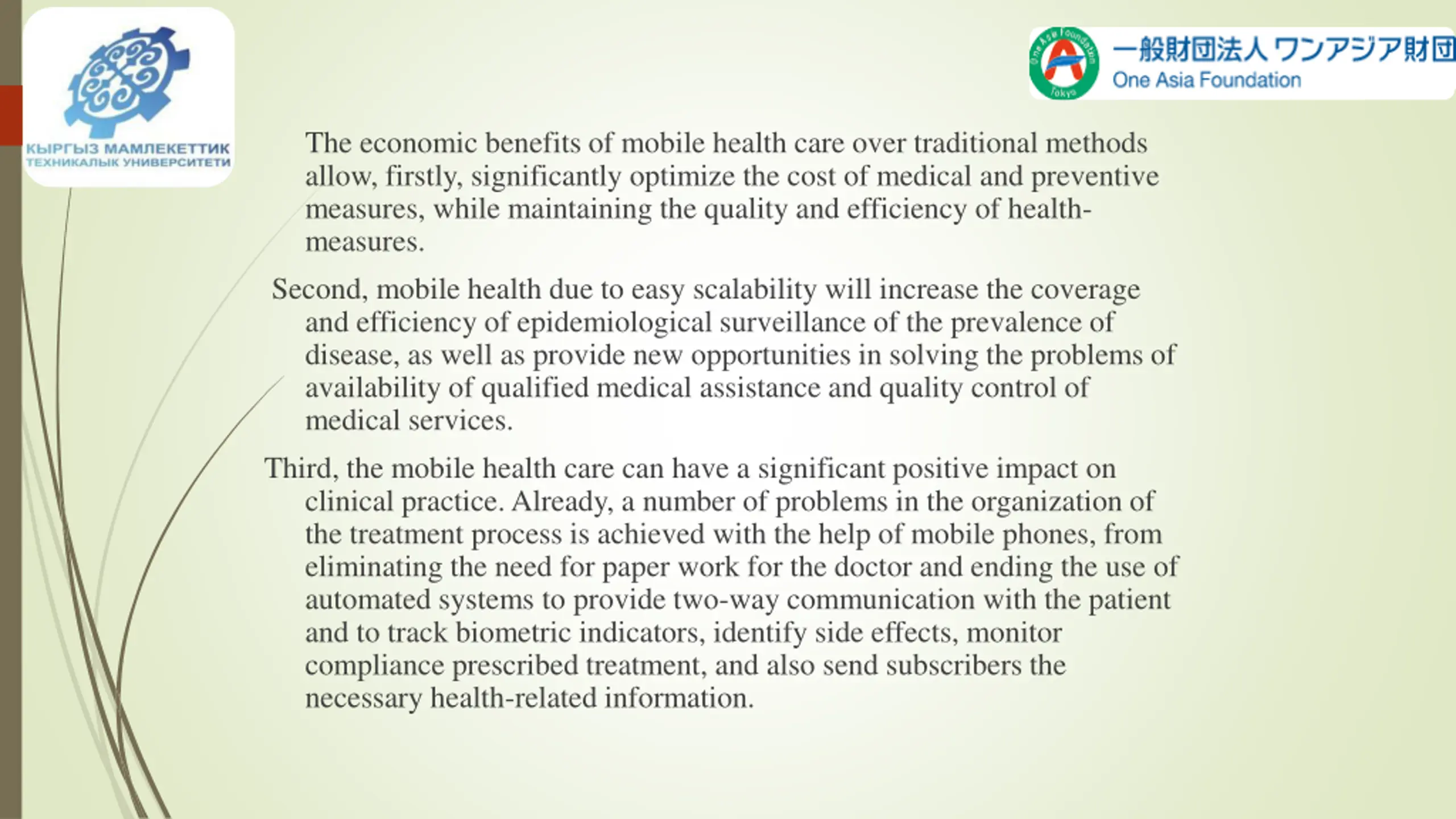 КЫРГЫЗ МАМЛЕКЕТТИК ТЕХНИКАЛЫК УНИВЕРСИТЕТИ

One Asia Foundation Tokyo

一般財団法人 ワンアジア財団
One Asia Foundation

The economic benefits of mobile health care over traditional methods allow, firstly, significantly optimize the cost of medical and preventive measures, while maintaining the quality and efficiency of health-measures.

Second, mobile health due to easy scalability will increase the coverage and efficiency of epidemiological surveillance of the prevalence of disease, as well as provide new opportunities in solving the problems of availability of qualified medical assistance and quality control of medical services.

Third, the mobile health care can have a significant positive impact on clinical practice. Already, a number of problems in the organization of the treatment process is achieved with the help of mobile phones, from eliminating the need for paper work for the doctor and ending the use of automated systems to provide two-way communication with the patient and to track biometric indicators, identify side effects, monitor compliance prescribed treatment, and also send subscribers the necessary health-related information.